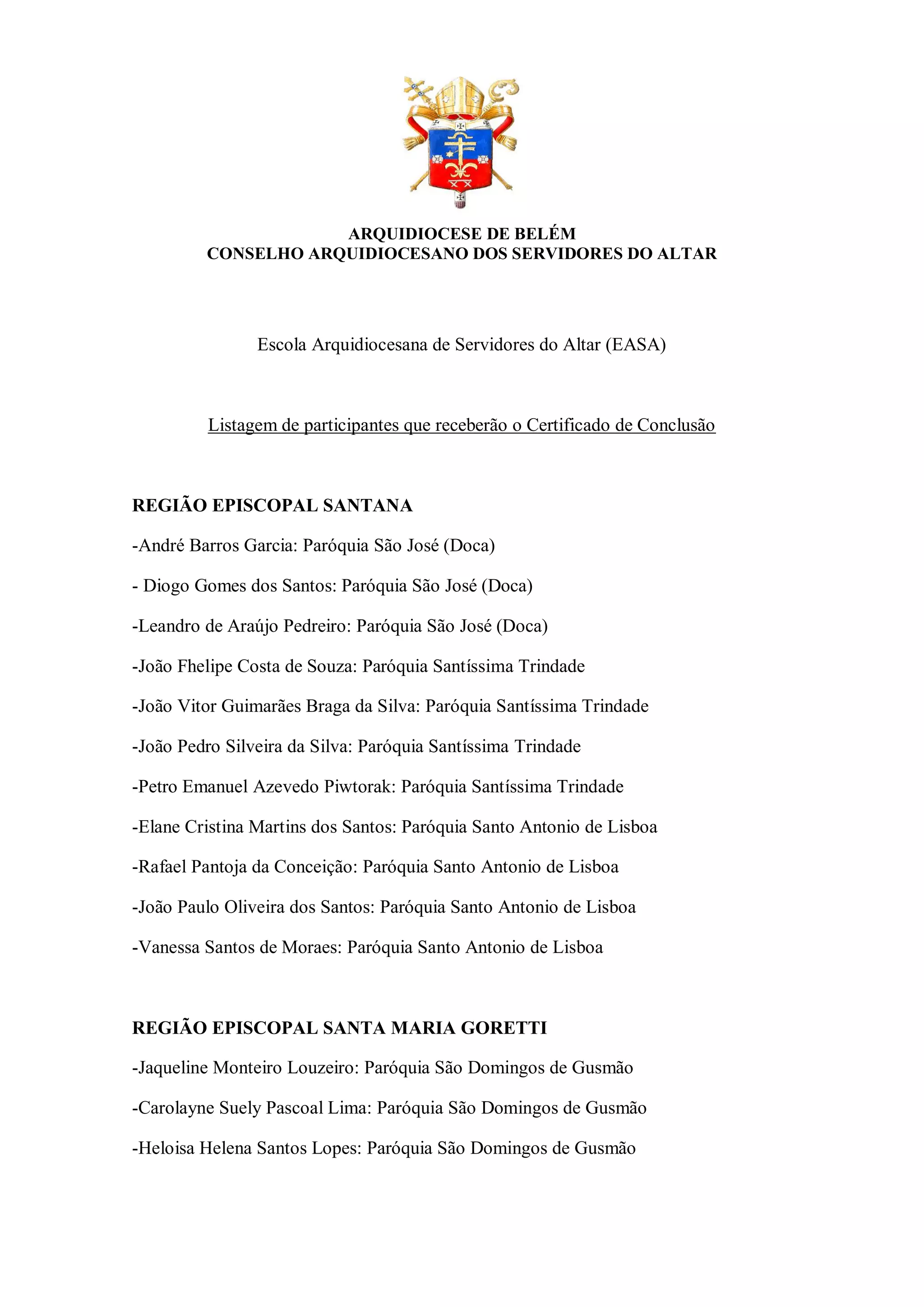 ARQUIDIOCESE DE BELÉM
CONSELHO ARQUIDIOCESANO DOS SERVIDORES DO ALTAR

Escola Arquidiocesana de Servidores do Altar (EASA)

Listagem de participantes que receberão o Certificado de Conclusão

REGIÃO EPISCOPAL SANTANA

-André Barros Garcia: Paróquia São José (Doca)

- Diogo Gomes dos Santos: Paróquia São José (Doca)

-Leandro de Araújo Pedreiro: Paróquia São José (Doca)

-João Fhelipe Costa de Souza: Paróquia Santíssima Trindade

-João Vitor Guimarães Braga da Silva: Paróquia Santíssima Trindade

-João Pedro Silveira da Silva: Paróquia Santíssima Trindade

-Petro Emanuel Azevedo Piwtorak: Paróquia Santíssima Trindade

-Elane Cristina Martins dos Santos: Paróquia Santo Antonio de Lisboa

-Rafael Pantoja da Conceição: Paróquia Santo Antonio de Lisboa

-João Paulo Oliveira dos Santos: Paróquia Santo Antonio de Lisboa

-Vanessa Santos de Moraes: Paróquia Santo Antonio de Lisboa

REGIÃO EPISCOPAL SANTA MARIA GORETTI

-Jaqueline Monteiro Louzeiro: Paróquia São Domingos de Gusmão

-Carolayne Suely Pascoal Lima: Paróquia São Domingos de Gusmão

-Heloisa Helena Santos Lopes: Paróquia São Domingos de Gusmão